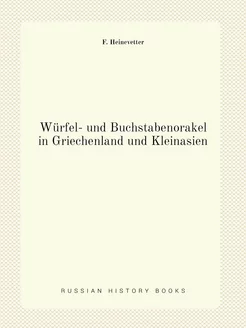 F. Heinevetter

Würfel- und Buchstabenorakel in Griechenland und Kleinasien

RUSSIAN HISTORY BOOKS